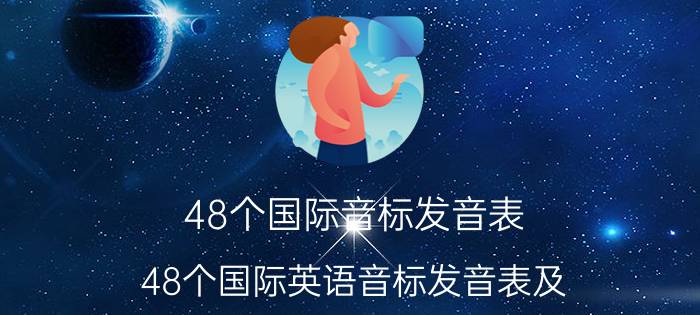 48个国际音标发音表

48个国际英语音标发音表及